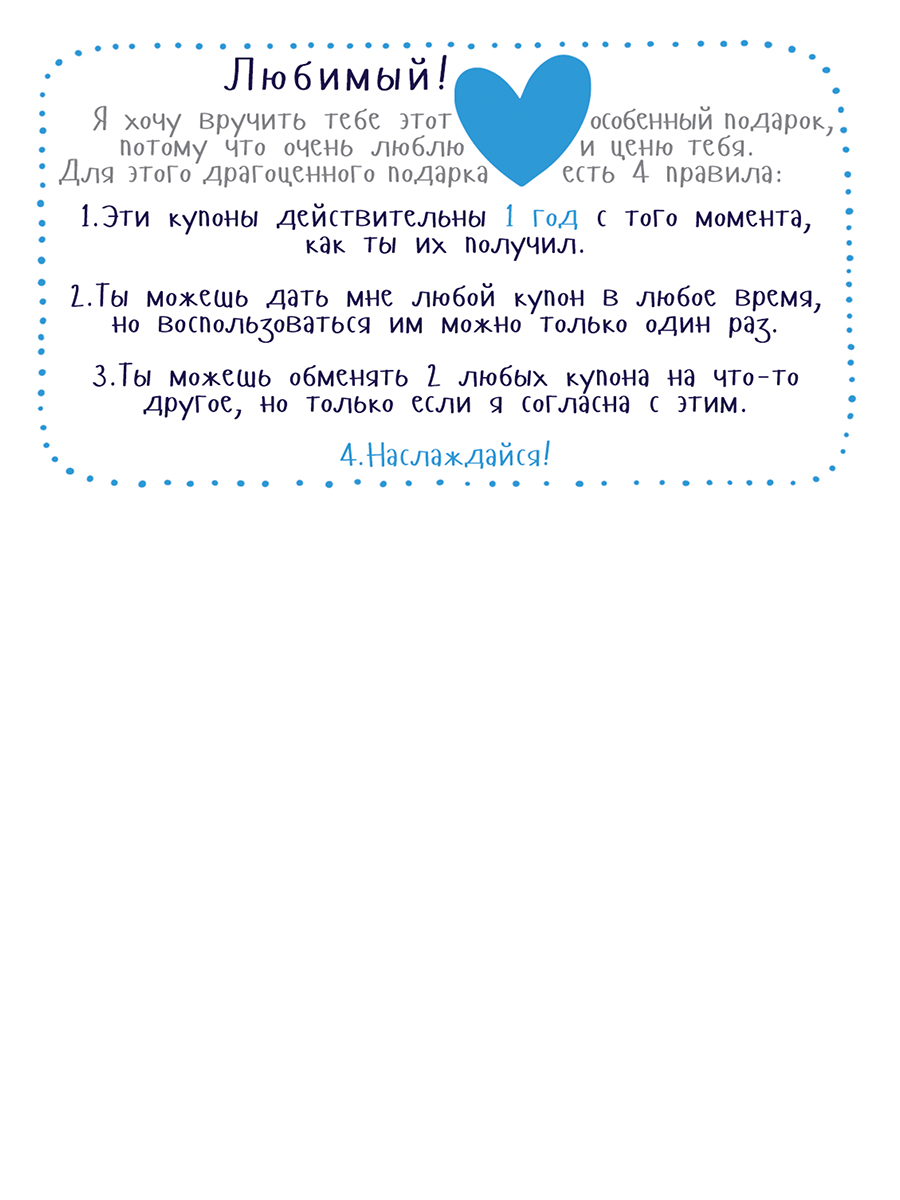 Любимый!

Я хочу вручить тебе этот особенный подарок, потому что очень люблю и ценю тебя. Для этого драгоценного подарка есть 4 правила:

1.Эти купоны действительны 1 год с того момента, как ты их получил.

2.Ты можешь дать мне любой купон в любое время, но воспользоваться им можно только один раз.

3.Ты можешь обменять 2 любых купона на что-то другое, но только если я согласна с этим.

4.Наслаждайся!